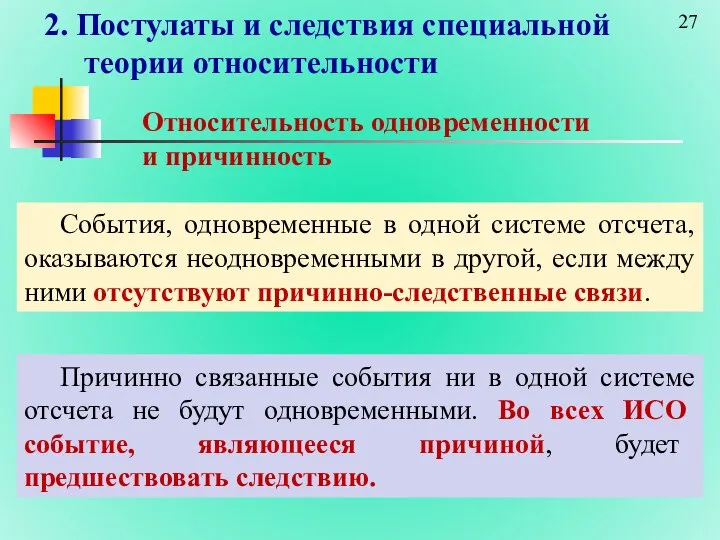 2. Постулаты и следствия специальной теории относительности

27

Относительность одновременности и причинность

События, одновременные в одной системе отсчета, оказываются неодновременными в другой, если между ними отсутствуют причинно-следственные связи.

Причинно связанные события ни в одной системе отсчета не будут одновременными. Во всех ИСО событие, являющееся причиной, будет предшествовать следствию.